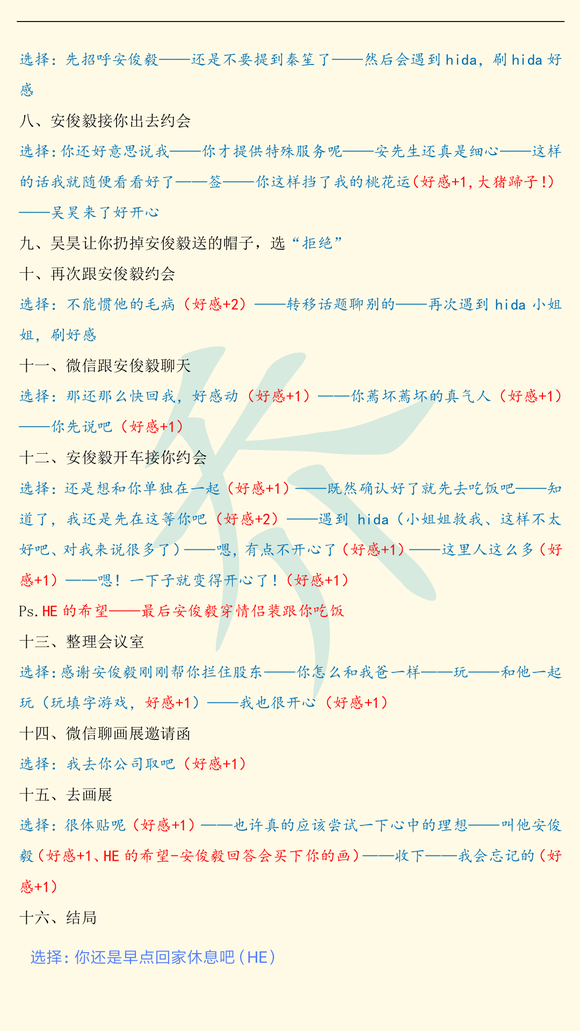 选择：先招呼安俊毅——还是不要提到秦笙了——然后会遇到 hida，刷 hida 好感

八、安俊毅接你出去约会

选择：你还好意思说我——你才提供特殊服务呢——安先生还真是细心——这样的话我就随便看看好了——签——你这样挡了我的桃花运（好感+1，大猪蹄子！）——吴昊来了好开心

九、吴昊让你扔掉安俊毅送的帽子，选“拒绝”

十、再次跟安俊毅约会

选择：不能惯他的毛病（好感+2）——转移话题聊别的——再次遇到 hida 小姐姐，刷好感

十一、微信跟安俊毅聊天

选择：那还那么快回我，好感动（好感+1）——你蔫坏蔫坏的真气人（好感+1）——你先说吧（好感+1）

十二、安俊毅开车接你约会

选择：还是想和你单独在一起（好感+1）——既然确认好了就先去吃饭吧——知道了，我还是先在这等你吧（好感+2）——遇到 hida（小姐姐救我、这样不太好吧、对我来说很多了）——嗯，有点不开心了（好感+1）——这里人这么多（好感+1）——嗯！一下子就变得开心了！（好感+1）

Ps.HE 的希望——最后安俊毅穿情侣装跟你吃饭

十三、整理会议室

选择：感谢安俊毅刚刚帮你拦住股东——你怎么和我爸一样——玩——和他一起玩（玩填字游戏，好感+1）——我也很开心（好感+1）

十四、微信聊画展邀请函

选择：我去你公司取吧（好感+1）

十五、去画展

选择：很体贴呢（好感+1）——也许真的应该尝试一下心中的理想——叫他安俊毅（好感+1、HE 的希望-安俊毅回答会买下你的画）——收下——我会忘记的（好感+1）

十六、结局

选择：你还是早点回家休息吧（HE）